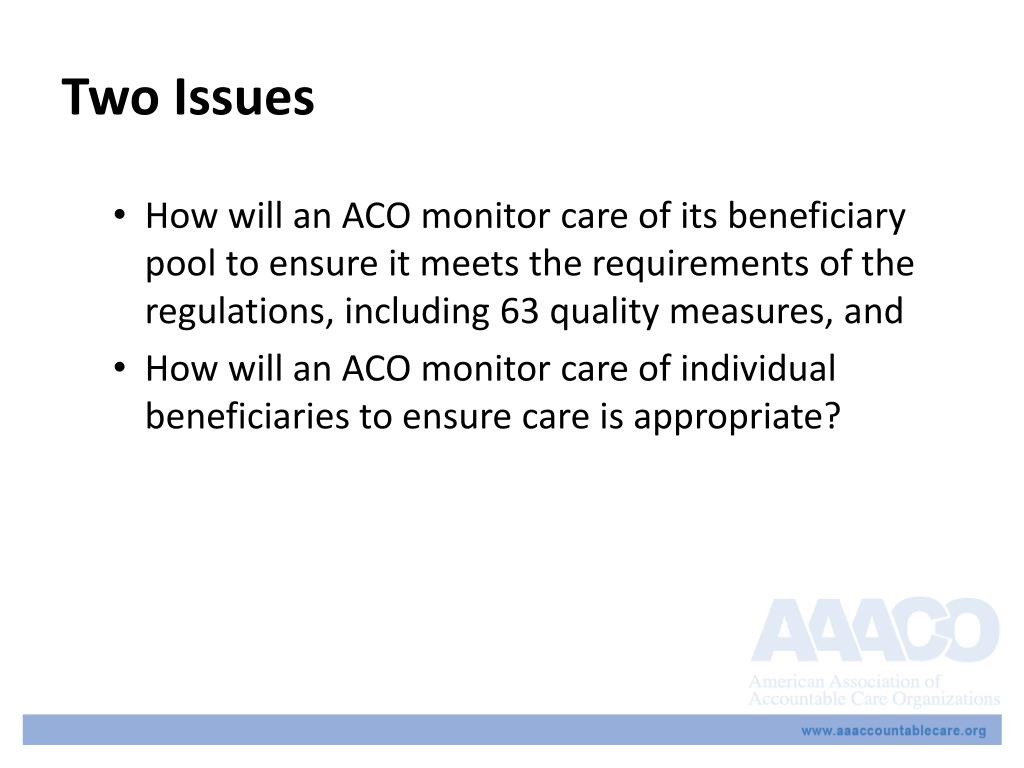 Two Issues

• How will an ACO monitor care of its beneficiary pool to ensure it meets the requirements of the regulations, including 63 quality measures, and

• How will an ACO monitor care of individual beneficiaries to ensure care is appropriate?

AAACO
American Association of Accountable Care Organizations

www.aaaccountablecare.org